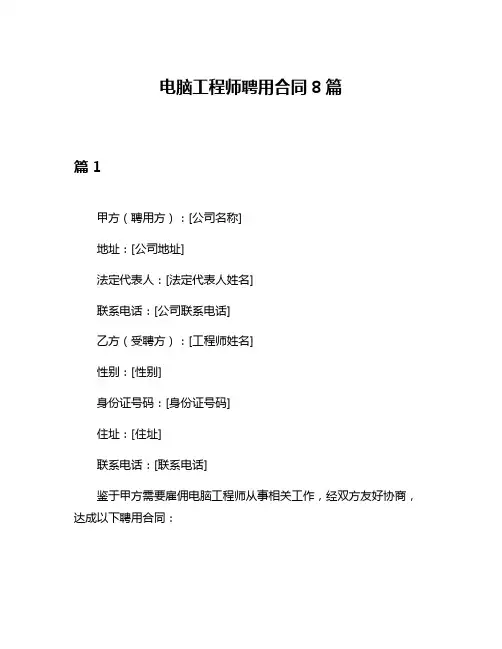 电脑工程师聘用合同 8 篇

篇 1

甲方（聘用方）：[公司名称]

地址：[公司地址]

法定代表人：[法定代表人姓名]

联系电话：[公司联系电话]

乙方（受聘方）：[工程师姓名]

性别：[性别]

身份证号码：[身份证号码]

住址：[住址]

联系电话：[联系电话]

鉴于甲方需要雇佣电脑工程师从事相关工作，经双方友好协商，达成以下聘用合同：